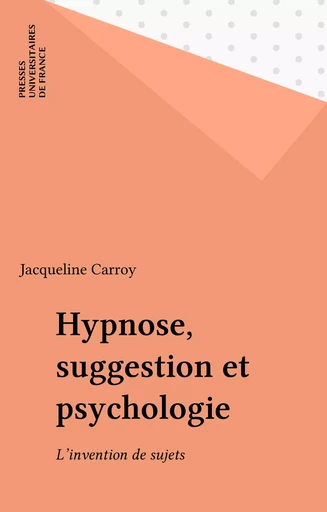 PRESSES
UNIVERSITAIRES
DE FRANCE

Jacqueline Carroy

Hypnose, suggestion et psychologie

L'invention de sujets